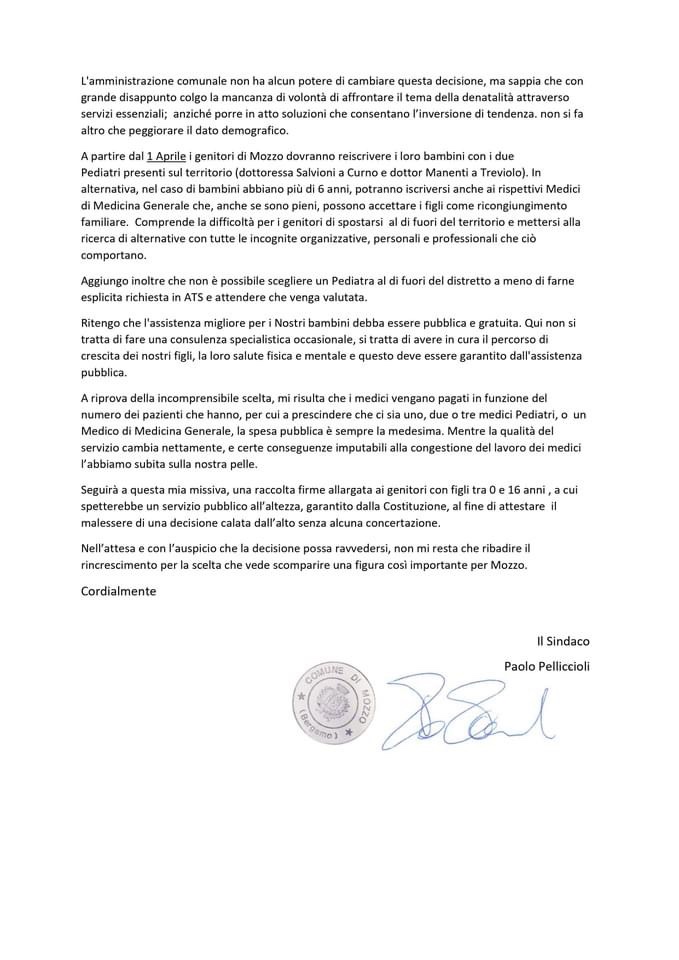 L'amministrazione comunale non ha alcun potere di cambiare questa decisione, ma sappia che con grande disappunto colgo la mancanza di volontà di affrontare il tema della denatalità attraverso servizi essenziali;  anziché porre in atto soluzioni che consentano l'inversione di tendenza. non si fa altro che peggiorare il dato demografico.

A partire dal 1 Aprile i genitori di Mozzo dovranno reiscrivere i loro bambini con i due Pediatri presenti sul territorio (dottoressa Salvioni a Curno e dottor Manenti a Treviolo). In alternativa, nel caso di bambini abbiano più di 6 anni, potranno iscriversi anche ai rispettivi Medici di Medicina Generale che, anche se sono pieni, possono accettare i figli come ricongiungimento familiare.  Comprende la difficoltà per i genitori di spostarsi  al di fuori del territorio e mettersi alla ricerca di alternative con tutte le incognite organizzative, personali e professionali che ciò comportano.

Aggiungo inoltre che non è possibile scegliere un Pediatra al di fuori del distretto a meno di farne esplicita richiesta in ATS e attendere che venga valutata.

Ritengo che l'assistenza migliore per i Nostri bambini debba essere pubblica e gratuita. Qui non si tratta di fare una consulenza specialistica occasionale, si tratta di avere in cura il percorso di crescita dei nostri figli, la loro salute fisica e mentale e questo deve essere garantito dall'assistenza pubblica.

A riprova della incomprensibile scelta, mi risulta che i medici vengano pagati in funzione del numero dei pazienti che hanno, per cui a prescindere che ci sia uno, due o tre medici Pediatri, o  un Medico di Medicina Generale, la spesa pubblica è sempre la medesima. Mentre la qualità del servizio cambia nettamente, e certe conseguenze imputabili alla congestione del lavoro dei medici l'abbiamo subita sulla nostra pelle.

Seguirà a questa mia missiva, una raccolta firme allargata ai genitori con figli tra 0 e 16 anni , a cui spetterebbe un servizio pubblico all'altezza, garantito dalla Costituzione, al fine di attestare  il malessere di una decisione calata dall'alto senza alcuna concertazione.

Nell'attesa e con l'auspicio che la decisione possa ravvedersi, non mi resta che ribadire il rincrescimento per la scelta che vede scomparire una figura così importante per Mozzo.

Cordialmente

Il Sindaco

Paolo Pelliccioli

COMUNE DI MOZZO (Bergamo)